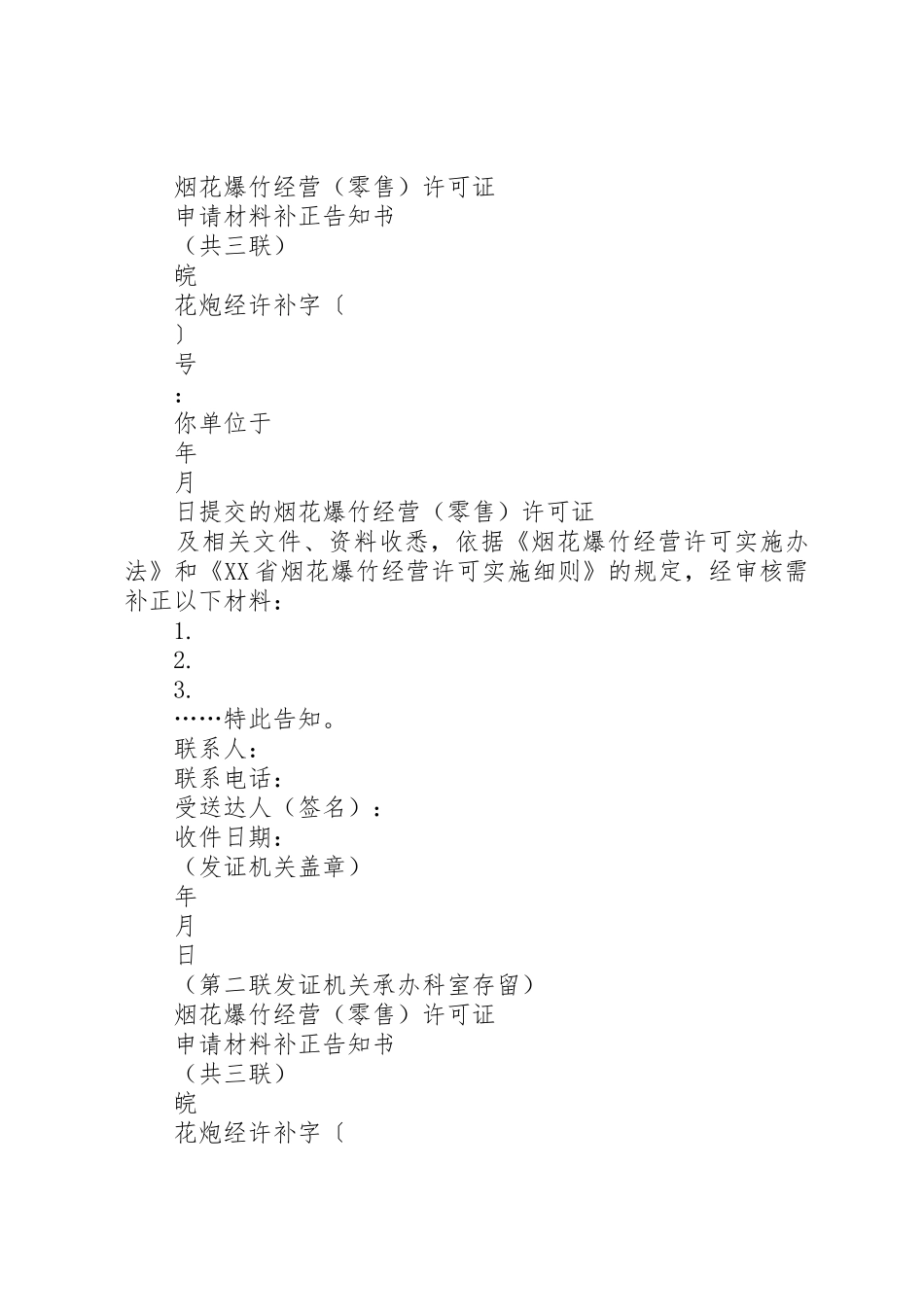 烟花爆竹经营（零售）许可证

申请材料补正告知书

（共三联）

皖

花炮经许补字〔

〕

号

：

你单位于

年

月

日提交的烟花爆竹经营（零售）许可证

及相关文件、资料收悉，依据《烟花爆竹经营许可实施办法》和《XX省烟花爆竹经营许可实施细则》的规定，经审核需补正以下材料：

1.

2.

3.

……特此告知。

联系人：

联系电话：

受送达人（签名）：

收件日期：

（发证机关盖章）

年

月

日

（第二联发证机关承办科室存留）

烟花爆竹经营（零售）许可证

申请材料补正告知书

（共三联）

皖

花炮经许补字〔